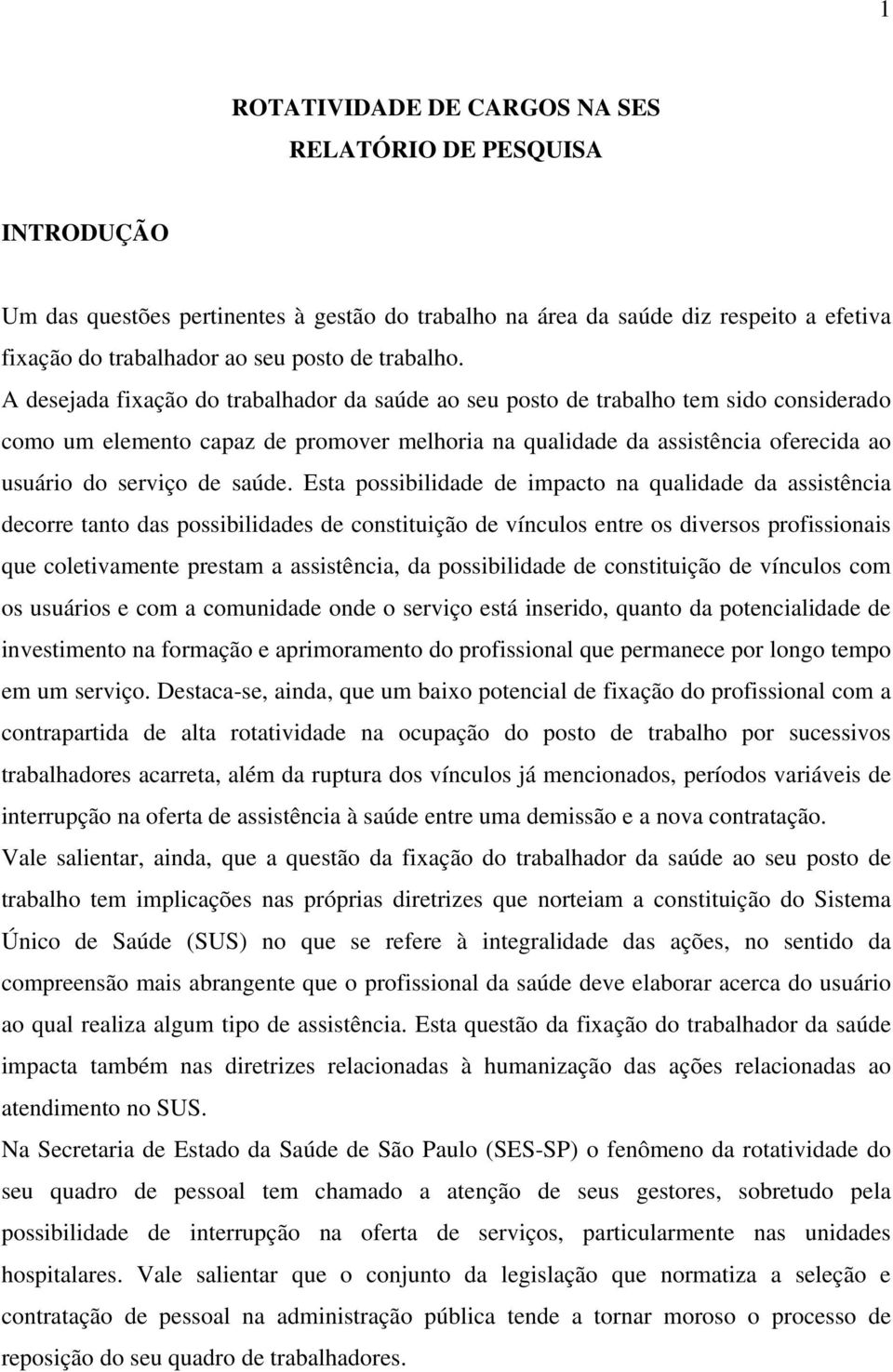 1

ROTATIVIDADE DE CARGOS NA SES
RELATÓRIO DE PESQUISA

INTRODUÇÃO

Um das questões pertinentes à gestão do trabalho na área da saúde diz respeito a efetiva fixação do trabalhador ao seu posto de trabalho.
A desejada fixação do trabalhador da saúde ao seu posto de trabalho tem sido considerado como um elemento capaz de promover melhoria na qualidade da assistência oferecida ao usuário do serviço de saúde. Esta possibilidade de impacto na qualidade da assistência decorre tanto das possibilidades de constituição de vínculos entre os diversos profissionais que coletivamente prestam a assistência, da possibilidade de constituição de vínculos com os usuários e com a comunidade onde o serviço está inserido, quanto da potencialidade de investimento na formação e aprimoramento do profissional que permanece por longo tempo em um serviço. Destaca-se, ainda, que um baixo potencial de fixação do profissional com a contrapartida de alta rotatividade na ocupação do posto de trabalho por sucessivos trabalhadores acarreta, além da ruptura dos vínculos já mencionados, períodos variáveis de interrupção na oferta de assistência à saúde entre uma demissão e a nova contratação.
Vale salientar, ainda, que a questão da fixação do trabalhador da saúde ao seu posto de trabalho tem implicações nas próprias diretrizes que norteiam a constituição do Sistema Único de Saúde (SUS) no que se refere à integralidade das ações, no sentido da compreensão mais abrangente que o profissional da saúde deve elaborar acerca do usuário ao qual realiza algum tipo de assistência. Esta questão da fixação do trabalhador da saúde impacta também nas diretrizes relacionadas à humanização das ações relacionadas ao atendimento no SUS.
Na Secretaria de Estado da Saúde de São Paulo (SES-SP) o fenômeno da rotatividade do seu quadro de pessoal tem chamado a atenção de seus gestores, sobretudo pela possibilidade de interrupção na oferta de serviços, particularmente nas unidades hospitalares. Vale salientar que o conjunto da legislação que normatiza a seleção e contratação de pessoal na administração pública tende a tornar moroso o processo de reposição do seu quadro de trabalhadores.